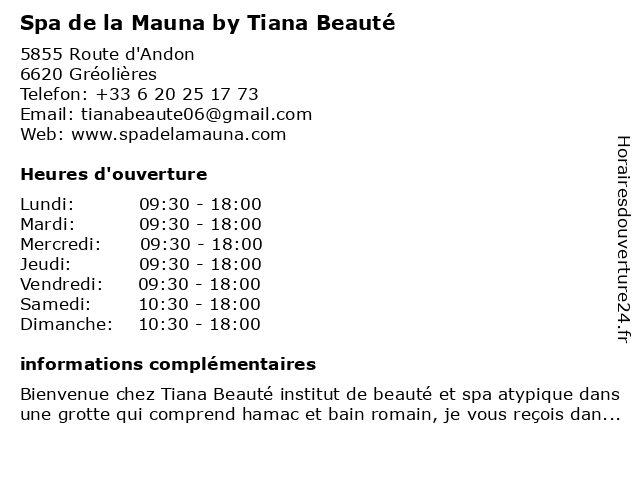 Spa de la Mauna by Tiana Beauté

5855 Route d'Andon
6620 Gréolières
Telefon: +33 6 20 25 17 73
Email: tianabeaute06@gmail.com
Web: www.spadelamauna.com

Heures d'ouverture

Lundi: 09:30 - 18:00
Mardi: 09:30 - 18:00
Mercredi: 09:30 - 18:00
Jeudi: 09:30 - 18:00
Vendredi: 09:30 - 18:00
Samedi: 10:30 - 18:00
Dimanche: 10:30 - 18:00

informations complémentaires

Bienvenue chez Tiana Beauté institut de beauté et spa atypique dans une grotte qui comprend hamac et bain romain, je vous reçois dan...

Horairesdouverture24.fr